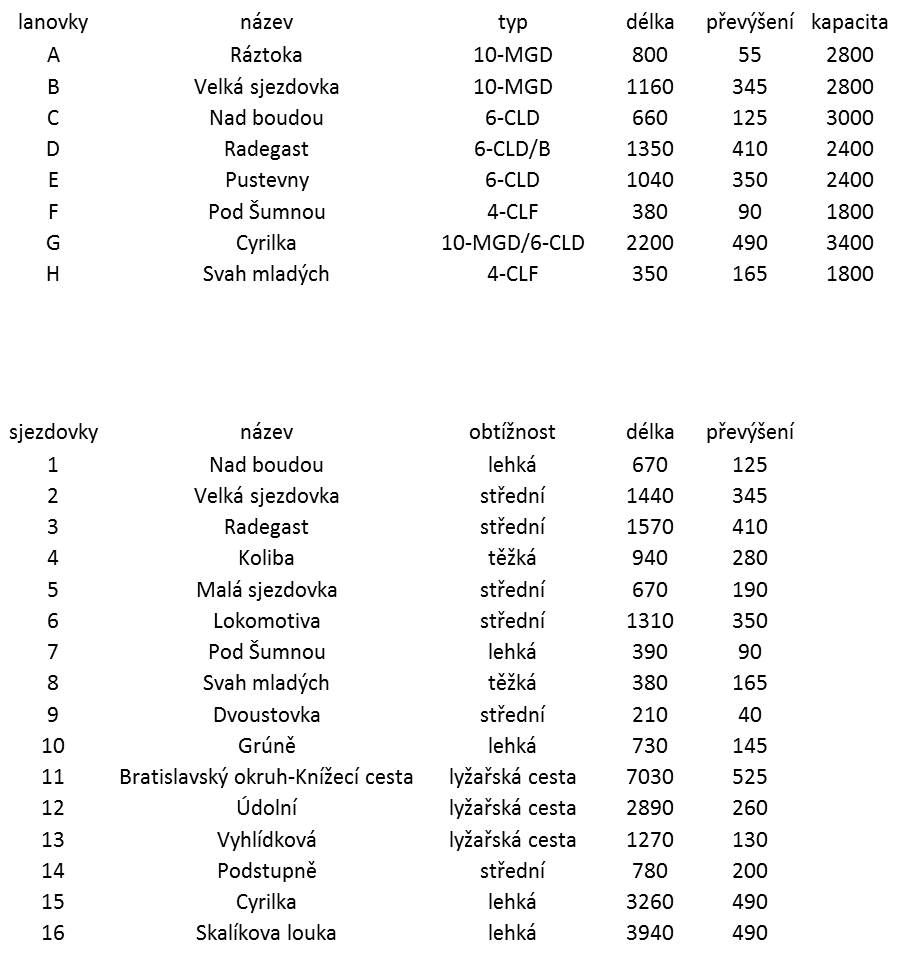 | lanovky | název | typ | délka | převýšení | kapacita |
|---|---|---|---|---|---|
| A | Ráztoka | 10-MGD | 800 | 55 | 2800 |
| B | Velká sjezdovka | 10-MGD | 1160 | 345 | 2800 |
| C | Nad boudou | 6-CLD | 660 | 125 | 3000 |
| D | Radegast | 6-CLD/B | 1350 | 410 | 2400 |
| E | Pustevny | 6-CLD | 1040 | 350 | 2400 |
| F | Pod Šumnou | 4-CLF | 380 | 90 | 1800 |
| G | Cyrilka | 10-MGD/6-CLD | 2200 | 490 | 3400 |
| H | Svah mladých | 4-CLF | 350 | 165 | 1800 |

| sjezdovky | název | obtížnost | délka | převýšení |
|---|---|---|---|---|
| 1 | Nad boudou | lehká | 670 | 125 |
| 2 | Velká sjezdovka | střední | 1440 | 345 |
| 3 | Radegast | střední | 1570 | 410 |
| 4 | Koliba | těžká | 940 | 280 |
| 5 | Malá sjezdovka | střední | 670 | 190 |
| 6 | Lokomotiva | střední | 1310 | 350 |
| 7 | Pod Šumnou | lehká | 390 | 90 |
| 8 | Svah mladých | těžká | 380 | 165 |
| 9 | Dvoustovka | střední | 210 | 40 |
| 10 | Grúně | lehká | 730 | 145 |
| 11 | Bratislavský okruh-Knížecí cesta | lyžařská cesta | 7030 | 525 |
| 12 | Údolní | lyžařská cesta | 2890 | 260 |
| 13 | Vyhlídková | lyžařská cesta | 1270 | 130 |
| 14 | Podstupně | střední | 780 | 200 |
| 15 | Cyrilka | lehká | 3260 | 490 |
| 16 | Skalíkova louka | lehká | 3940 | 490 |